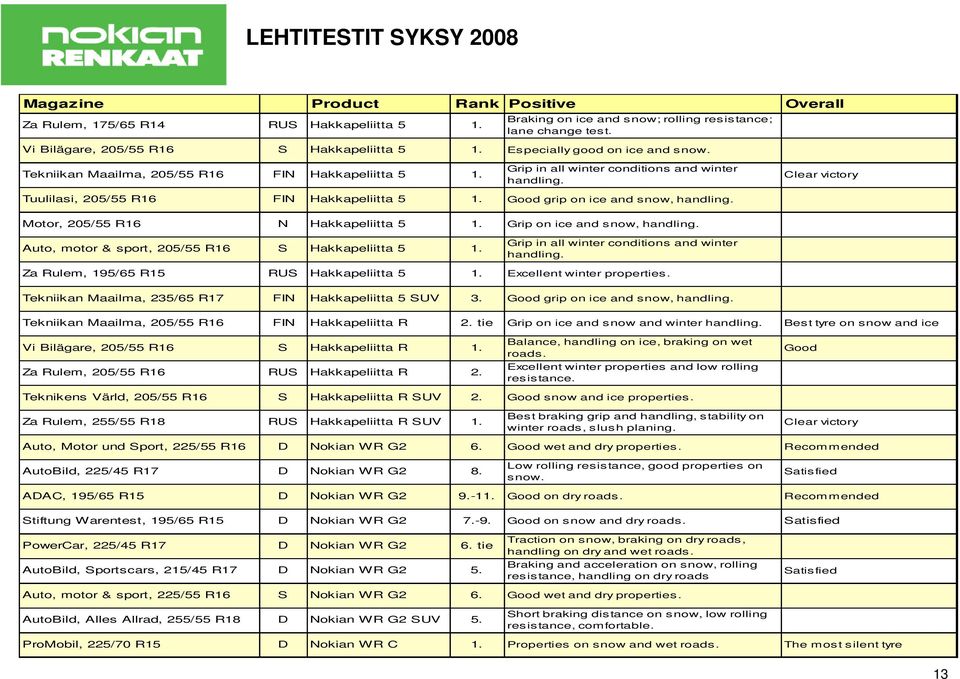 nokian RENKAAT

LEHTITESTIT SYKSY 2008

| Magazine | | Product | Rank | Positive | Overall |
|---|---|---|---|---|---|
| Za Rulem, 175/65 R14 | RUS | Hakkapeliitta 5 | 1. | Braking on ice and snow; rolling resistance; lane change test. | |
| Vi Bilägare, 205/55 R16 | S | Hakkapeliitta 5 | 1. | Especially good on ice and snow. | |
| Tekniikan Maailma, 205/55 R16 | FIN | Hakkapeliitta 5 | 1. | Grip in all winter conditions and winter handling. | Clear victory |
| Tuulilasi, 205/55 R16 | FIN | Hakkapeliitta 5 | 1. | Good grip on ice and snow, handling. | |
| Motor, 205/55 R16 | N | Hakkapeliitta 5 | 1. | Grip on ice and snow, handling. | |
| Auto, motor & sport, 205/55 R16 | S | Hakkapeliitta 5 | 1. | Grip in all winter conditions and winter handling. | |
| Za Rulem, 195/65 R15 | RUS | Hakkapeliitta 5 | 1. | Excellent winter properties. | |
| Tekniikan Maailma, 235/65 R17 | FIN | Hakkapeliitta 5 SUV | 3. | Good grip on ice and snow, handling. | |
| Tekniikan Maailma, 205/55 R16 | FIN | Hakkapeliitta R | 2. tie | Grip on ice and snow and winter handling. | Best tyre on snow and ice |
| Vi Bilägare, 205/55 R16 | S | Hakkapeliitta R | 1. | Balance, handling on ice, braking on wet roads. | Good |
| Za Rulem, 205/55 R16 | RUS | Hakkapeliitta R | 2. | Excellent winter properties and low rolling resistance. | |
| Teknikens Värld, 205/55 R16 | S | Hakkapeliitta R SUV | 2. | Good snow and ice properties. | |
| Za Rulem, 255/55 R18 | RUS | Hakkapeliitta R SUV | 1. | Best braking grip and handling, stability on winter roads, slush planing. | Clear victory |
| Auto, Motor und Sport, 225/55 R16 | D | Nokian WR G2 | 6. | Good wet and dry properties. | Recommended |
| AutoBild, 225/45 R17 | D | Nokian WR G2 | 8. | Low rolling resistance, good properties on snow. | Satisfied |
| ADAC, 195/65 R15 | D | Nokian WR G2 | 9.-11. | Good on dry roads. | Recommended |
| Stiftung Warentest, 195/65 R15 | D | Nokian WR G2 | 7.-9. | Good on snow and dry roads. | Satisfied |
| PowerCar, 225/45 R17 | D | Nokian WR G2 | 6. tie | Traction on snow, braking on dry roads, handling on dry and wet roads. | |
| AutoBild, Sportscars, 215/45 R17 | D | Nokian WR G2 | 5. | Braking and acceleration on snow, rolling resistance, handling on dry roads | Satisfied |
| Auto, motor & sport, 225/55 R16 | S | Nokian WR G2 | 6. | Good wet and dry properties. | |
| AutoBild, Alles Allrad, 255/55 R18 | D | Nokian WR G2 SUV | 5. | Short braking distance on snow, low rolling resistance, comfortable. | |
| ProMobil, 225/70 R15 | D | Nokian WR C | 1. | Properties on snow and wet roads. | The most silent tyre |

13